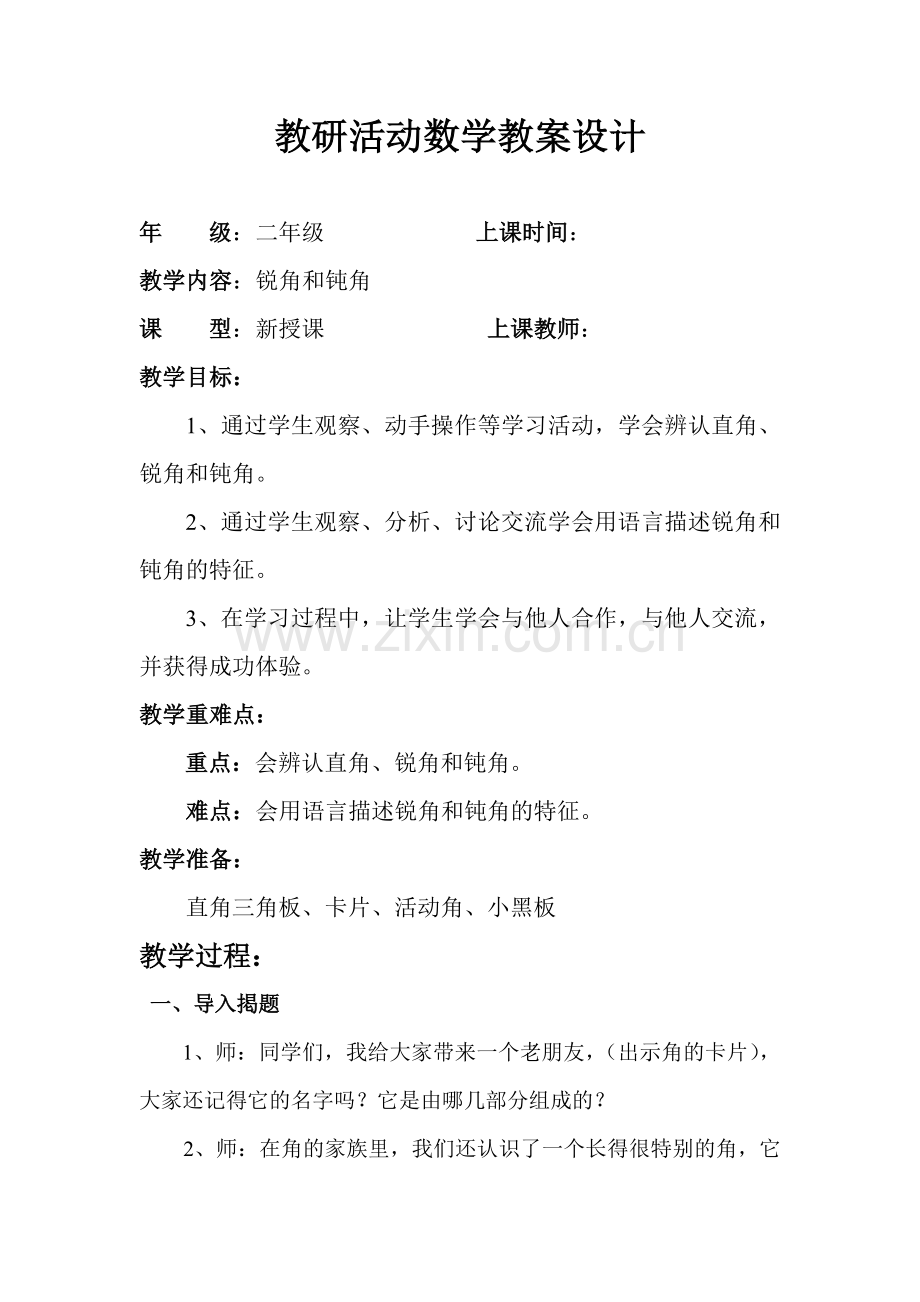 教研活动数学教案设计

年　　级：二年级　　　　　　上课时间：

教学内容：锐角和钝角

课　　型：新授课　　　　　　上课教师：

教学目标：

1、通过学生观察、动手操作等学习活动，学会辨认直角、锐角和钝角。

2、通过学生观察、分析、讨论交流学会用语言描述锐角和钝角的特征。

3、在学习过程中，让学生学会与他人合作，与他人交流，并获得成功体验。

www.zixin.com.cn

教学重难点：

重点：会辨认直角、锐角和钝角。

难点：会用语言描述锐角和钝角的特征。

教学准备：

直角三角板、卡片、活动角、小黑板

教学过程：

一、导入揭题

1、师：同学们，我给大家带来一个老朋友，（出示角的卡片），大家还记得它的名字吗？它是由哪几部分组成的？

2、师：在角的家族里，我们还认识了一个长得很特别的角，它